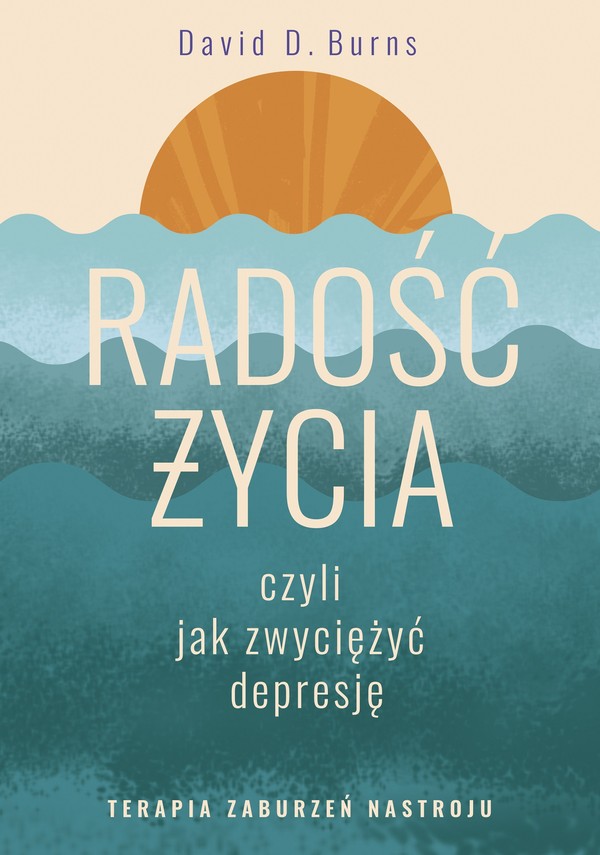 David D. Burns

RADOŚĆ ŻYCIA

czyli jak zwyciężyć depresję

TERAPIA ZABURZEŃ NASTROJU